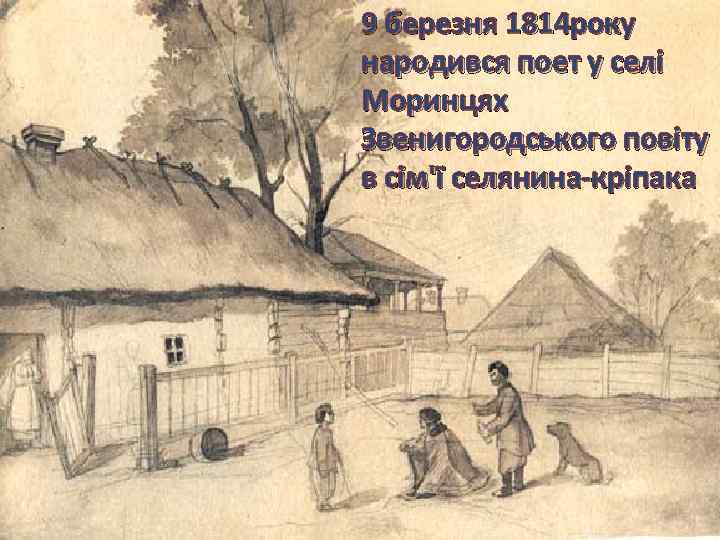 9 березня 1814року народився поет у селі Моринцях Звенигородського повіту в сім'ї селянина-кріпака